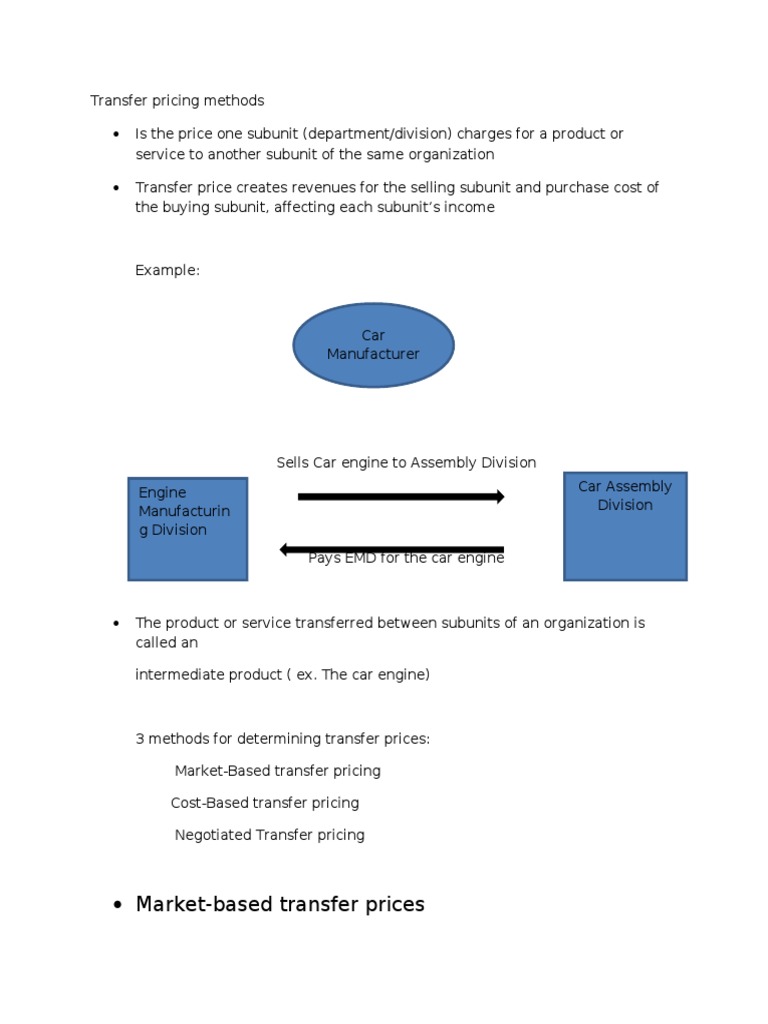 Transfer pricing methods

• Is the price one subunit (department/division) charges for a product or service to another subunit of the same organization

• Transfer price creates revenues for the selling subunit and purchase cost of the buying subunit, affecting each subunit's income

Example:

Car Manufacturer

Sells Car engine to Assembly Division

Engine Manufacturing Division

Car Assembly Division

Pays EMD for the car engine

• The product or service transferred between subunits of an organization is called an

intermediate product ( ex. The car engine)

3 methods for determining transfer prices:

Market-Based transfer pricing

Cost-Based transfer pricing

Negotiated Transfer pricing

• Market-based transfer prices